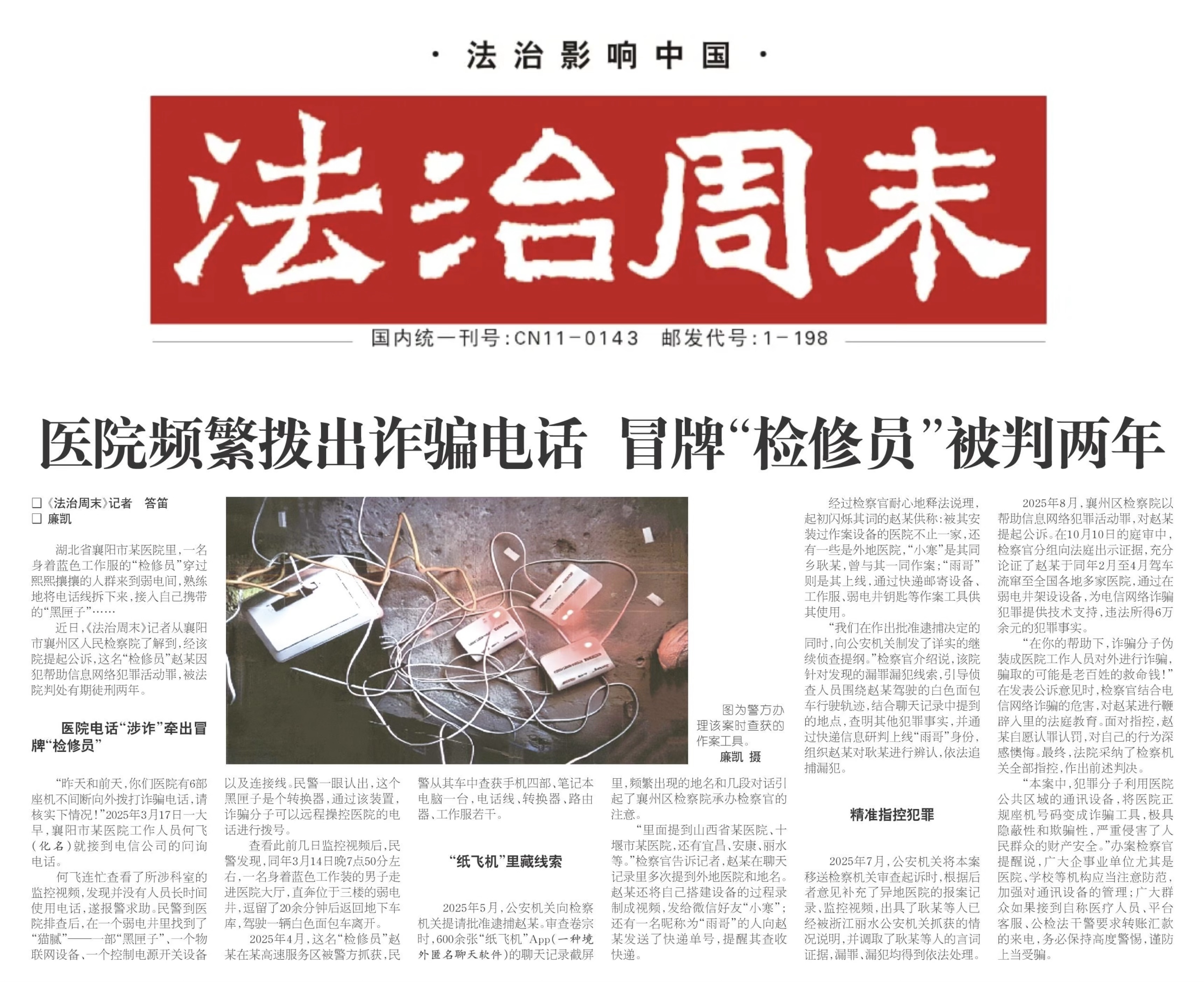 · 法治影响中国 ·

法治周末

国内统一刊号:CN11-0143 邮发代号:1-198

医院频繁拨出诈骗电话 冒牌“检修员”被判两年

□《法治周末》记者 答笛
□ 廉凯

湖北省襄阳市某医院里,一名身着蓝色工作服的“检修员”穿过熙熙攘攘的人群来到弱电间,熟练地将电话线拆下来,接入自己携带的“黑匣子”……

近日,《法治周末》记者从襄阳市襄州区人民检察院了解到,经该院提起公诉,这名“检修员”赵某因犯帮助信息网络犯罪活动罪,被法院判处有期徒刑两年。

医院电话“涉诈”牵出冒牌“检修员”

“昨天和前天,你们医院有6部座机不间断向外拨打诈骗电话,请核实下情况!”2025年3月17日一大早,襄阳市某医院工作人员何飞(化名)就接到电信公司的问询电话。

何飞连忙查看了所涉科室的监控视频,发现并没有人员长时间使用电话,遂报警求助。民警到医院排查后,在一个弱电井里找到了“猫腻”——一部“黑匣子”、一个物联网设备、一个控制电源开关设备以及连接线。民警一眼认出,这个黑匣子是个转换器,通过该装置,诈骗分子可以远程操控医院的电话进行拨号。

查看此前几日监控视频后,民警发现,同年3月14日晚7点50分左右,一名身着蓝色工作装的男子走进医院大厅,直奔位于三楼的弱电井,逗留了20余分钟后返回地下车库,驾驶一辆白色面包车离开。

2025年4月,这名“检修员”赵某在某高速服务区被警方抓获,民警从其车中查获手机四部、笔记本电脑一台,电话线、转换器、路由器、工作服若干。

图为警方办理该案时查获的作案工具。
廉凯 摄

“纸飞机”里藏线索

2025年5月,公安机关向检察机关提请批准逮捕赵某。审查卷宗时,600余张“纸飞机”App(一种境外匿名聊天软件)的聊天记录截屏里,频繁出现的地名和几段对话引起了襄州区检察院承办检察官的注意。

“里面提到山西省某医院、十堰市某医院,还有宜昌、安康、丽水等。”检察官告诉记者,赵某在聊天记录里多次提到外地医院和地名。赵某还将自己搭建设备的过程录制成视频,发给微信好友“小寒”;还有一名昵称为“雨哥”的人向赵某发送了快递单号,提醒其查收快递。

经过检察官耐心地释法说理,起初闪烁其词的赵某供称:被其安装过作案设备的医院不止一家,还有一些是外地医院,“小寒”是其同乡耿某,曾与其一同作案;“雨哥”则是其上线,通过快递邮寄设备、工作服、弱电井钥匙等作案工具供其使用。

“我们在作出批准逮捕决定的同时,向公安机关制发了详实的继续侦查提纲。”检察官介绍说,该院针对发现的漏罪漏犯线索,引导侦查人员围绕赵某驾驶的白色面包车行驶轨迹,结合聊天记录中提到的地点,查明其他犯罪事实,并通过快递信息研判上线“雨哥”身份,组织赵某对耿某进行辨认,依法追捕漏犯。

精准指控犯罪

2025年7月,公安机关将本案移送检察机关审查起诉时,根据后者意见补充了异地医院的报案记录、监控视频,出具了耿某等人已经被浙江丽水公安机关抓获的情况说明,并调取了耿某等人的言词证据,漏罪、漏犯均得到依法处理。

2025年8月,襄州区检察院以帮助信息网络犯罪活动罪,对赵某提起公诉。在10月10日的庭审中,检察官分组向法庭出示证据,充分论证了赵某于同年2月至4月驾车流窜至全国各地多家医院,通过在弱电井架设设备,为电信网络诈骗犯罪提供技术支持,违法所得6万余元的犯罪事实。

“在你的帮助下,诈骗分子伪装成医院工作人员对外进行诈骗,骗取的可能是老百姓的救命钱!”在发表公诉意见时,检察官结合电信网络诈骗的危害,对赵某进行鞭辟入里的法庭教育。面对指控,赵某自愿认罪认罚,对自己的行为深感懊悔。最终,法院采纳了检察机关全部指控,作出前述判决。

“本案中,犯罪分子利用医院公共区域的通讯设备,将医院正规座机号码变成诈骗工具,极具隐蔽性和欺骗性,严重侵害了人民群众的财产安全。”办案检察官提醒说,广大企事业单位尤其是医院、学校等机构应当注意防范,加强对通讯设备的管理;广大群众如果接到自称医疗人员、平台客服、公检法干警要求转账汇款的来电,务必保持高度警惕,谨防上当受骗。